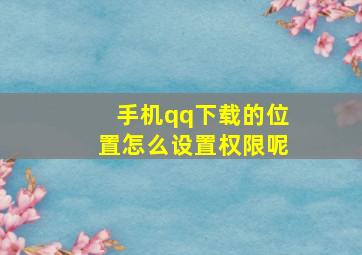 手机qq下载的位置怎么设置权限呢